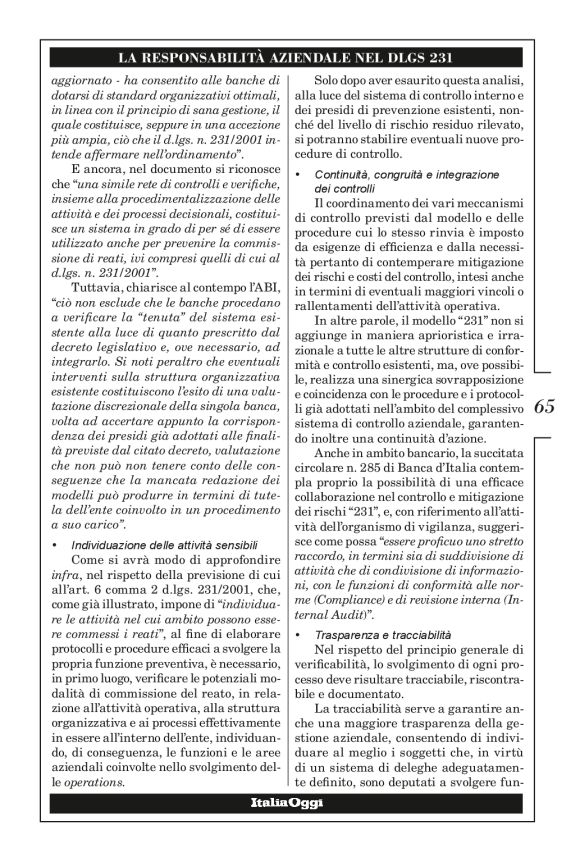 LA RESPONSABILITÀ AZIENDALE NEL DLGS 231

aggiornato - ha consentito alle banche di dotarsi di standard organizzativi ottimali, in linea con il principio di sana gestione, il quale costituisce, seppure in una accezione più ampia, ciò che il d.lgs. n. 231/2001 intende affermare nell'ordinamento".

E ancora, nel documento si riconosce che "una simile rete di controlli e verifiche, insieme alla procedimentalizzazione delle attività e dei processi decisionali, costituisce un sistema in grado di per sé di essere utilizzato anche per prevenire la commissione di reati, ivi compresi quelli di cui al d.lgs. n. 231/2001".

Tuttavia, chiarisce al contempo l'ABI, "ciò non esclude che le banche procedano a verificare la "tenuta" del sistema esistente alla luce di quanto prescritto dal decreto legislativo e, ove necessario, ad integrarlo. Si noti peraltro che eventuali interventi sulla struttura organizzativa esistente costituiscono l'esito di una valutazione discrezionale della singola banca, volta ad accertare appunto la corrispondenza dei presidi già adottati alle finalità previste dal citato decreto, valutazione che non può non tenere conto delle conseguenze che la mancata redazione dei modelli può produrre in termini di tutela dell'ente coinvolto in un procedimento a suo carico".

• Individuazione delle attività sensibili

Come si avrà modo di approfondire infra, nel rispetto della previsione di cui all'art. 6 comma 2 d.lgs. 231/2001, che, come già illustrato, impone di "individuare le attività nel cui ambito possono essere commessi i reati", al fine di elaborare protocolli e procedure efficaci a svolgere la propria funzione preventiva, è necessario, in primo luogo, verificare le potenziali modalità di commissione del reato, in relazione all'attività operativa, alla struttura organizzativa e ai processi effettivamente in essere all'interno dell'ente, individuando, di conseguenza, le funzioni e le aree aziendali coinvolte nello svolgimento delle operations.

Solo dopo aver esaurito questa analisi, alla luce del sistema di controllo interno e dei presidi di prevenzione esistenti, nonché del livello di rischio residuo rilevato, si potranno stabilire eventuali nuove procedure di controllo.

• Continuità, congruità e integrazione dei controlli

Il coordinamento dei vari meccanismi di controllo previsti dal modello e delle procedure cui lo stesso rinvia è imposto da esigenze di efficienza e dalla necessità pertanto di contemperare mitigazione dei rischi e costi del controllo, intesi anche in termini di eventuali maggiori vincoli o rallentamenti dell'attività operativa.

In altre parole, il modello "231" non si aggiunge in maniera aprioristica e irrazionale a tutte le altre strutture di conformità e controllo esistenti, ma, ove possibile, realizza una sinergica sovrapposizione e coincidenza con le procedure e i protocolli già adottati nell'ambito del complessivo sistema di controllo aziendale, garantendo inoltre una continuità d'azione.

Anche in ambito bancario, la succitata circolare n. 285 di Banca d'Italia contempla proprio la possibilità di una efficace collaborazione nel controllo e mitigazione dei rischi "231", e, con riferimento all'attività dell'organismo di vigilanza, suggerisce come possa "essere proficuo uno stretto raccordo, in termini sia di suddivisione di attività che di condivisione di informazioni, con le funzioni di conformità alle norme (Compliance) e di revisione interna (Internal Audit)".

• Trasparenza e tracciabilità

Nel rispetto del principio generale di verificabilità, lo svolgimento di ogni processo deve risultare tracciabile, riscontrabile e documentato.

La tracciabilità serve a garantire anche una maggiore trasparenza della gestione aziendale, consentendo di individuare al meglio i soggetti che, in virtù di un sistema di deleghe adeguatamente definito, sono deputati a svolgere fun-

65

ItaliaOggi